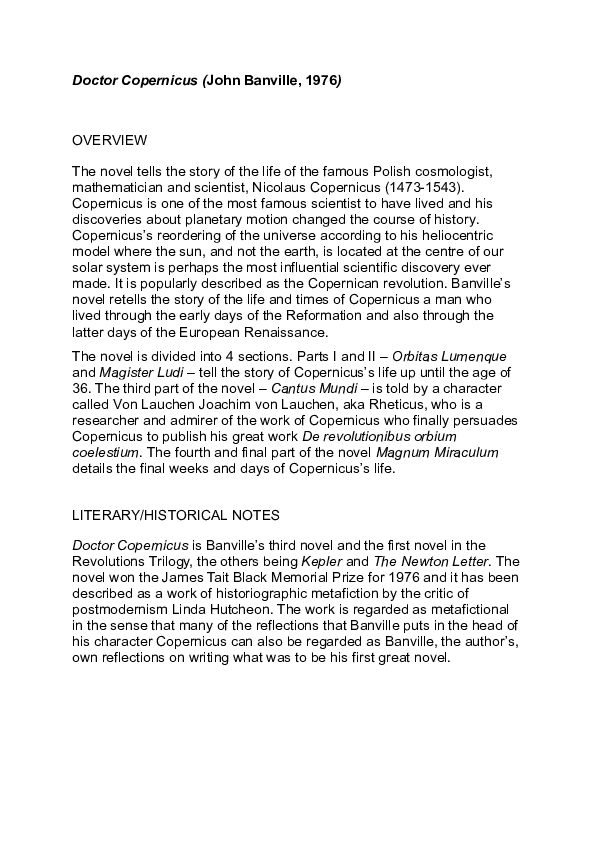 Doctor Copernicus (John Banville, 1976)

OVERVIEW

The novel tells the story of the life of the famous Polish cosmologist, mathematician and scientist, Nicolaus Copernicus (1473-1543). Copernicus is one of the most famous scientist to have lived and his discoveries about planetary motion changed the course of history. Copernicus's reordering of the universe according to his heliocentric model where the sun, and not the earth, is located at the centre of our solar system is perhaps the most influential scientific discovery ever made. It is popularly described as the Copernican revolution. Banville's novel retells the story of the life and times of Copernicus a man who lived through the early days of the Reformation and also through the latter days of the European Renaissance.

The novel is divided into 4 sections. Parts I and II – Orbitas Lumenque and Magister Ludi – tell the story of Copernicus's life up until the age of 36. The third part of the novel – Cantus Mundi – is told by a character called Von Lauchen Joachim von Lauchen, aka Rheticus, who is a researcher and admirer of the work of Copernicus who finally persuades Copernicus to publish his great work De revolutionibus orbium coelestium. The fourth and final part of the novel Magnum Miraculum details the final weeks and days of Copernicus's life.

LITERARY/HISTORICAL NOTES

Doctor Copernicus is Banville's third novel and the first novel in the Revolutions Trilogy, the others being Kepler and The Newton Letter. The novel won the James Tait Black Memorial Prize for 1976 and it has been described as a work of historiographic metafiction by the critic of postmodernism Linda Hutcheon. The work is regarded as metafictional in the sense that many of the reflections that Banville puts in the head of his character Copernicus can also be regarded as Banville, the author's, own reflections on writing what was to be his first great novel.